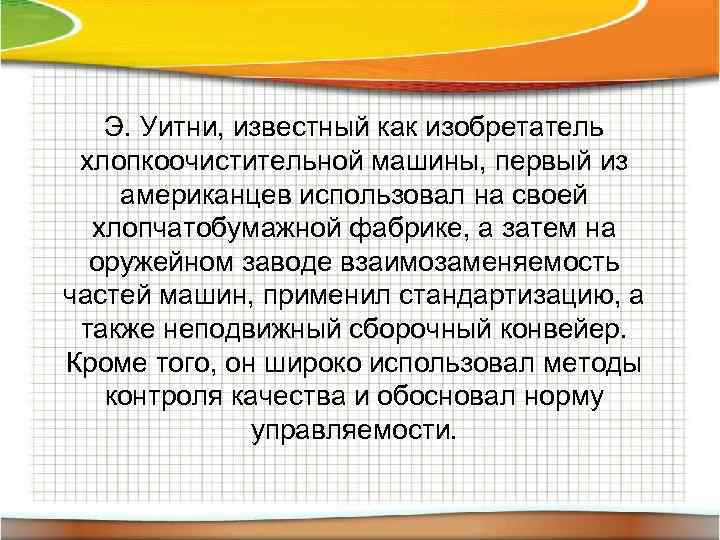 Э. Уитни, известный как изобретатель хлопкоочистительной машины, первый из американцев использовал на своей хлопчатобумажной фабрике, а затем на оружейном заводе взаимозаменяемость частей машин, применил стандартизацию, а также неподвижный сборочный конвейер. Кроме того, он широко использовал методы контроля качества и обосновал норму управляемости.